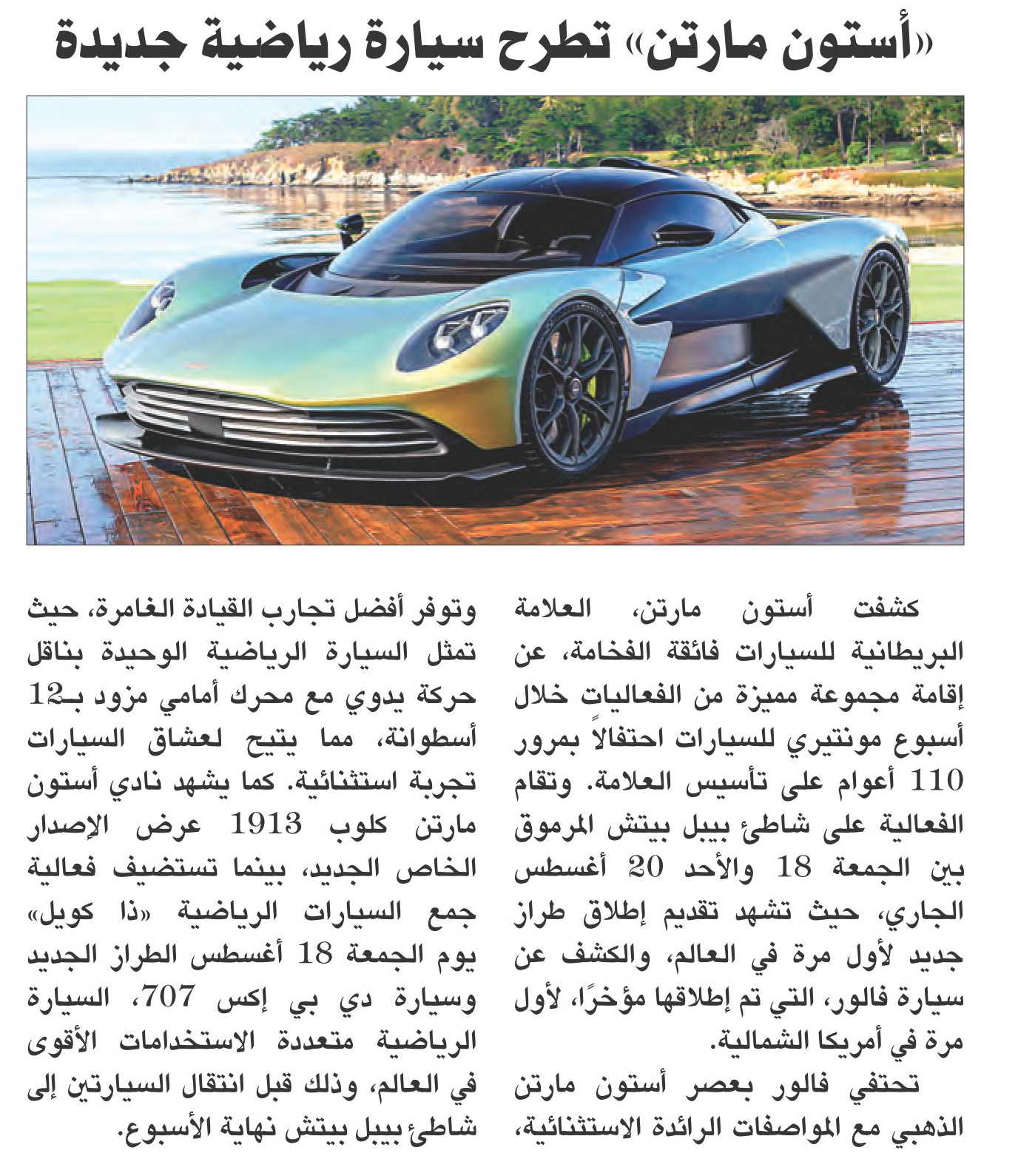 «أستون مارتن» تطرح سيارة رياضية جديدة

كشفت أستون مارتن، العلامة البريطانية للسيارات فائقة الفخامة، عن إقامة مجموعة مميزة من الفعاليات خلال أسبوع مونتيري للسيارات احتفالاً بمرور 110 أعوام على تأسيس العلامة. وتقام الفعالية على شاطئ بيبل بيتش المرموق بين الجمعة 18 والأحد 20 أغسطس الجاري، حيث تشهد تقديم إطلاق طراز جديد لأول مرة في العالم، والكشف عن سيارة فالور، التي تم إطلاقها مؤخرًا، لأول مرة في أمريكا الشمالية.

تحتفي فالور بعصر أستون مارتن الذهبي مع المواصفات الرائدة الاستثنائية، وتوفر أفضل تجارب القيادة الغامرة، حيث تمثل السيارة الرياضية الوحيدة بناقل حركة يدوي مع محرك أمامي مزود بـ12 أسطوانة، مما يتيح لعشاق السيارات تجربة استثنائية. كما يشهد نادي أستون مارتن كلوب 1913 عرض الإصدار الخاص الجديد، بينما تستضيف فعالية جمع السيارات الرياضية «ذا كويل» يوم الجمعة 18 أغسطس الطراز الجديد وسيارة دي بي إكس 707، السيارة الرياضية متعددة الاستخدامات الأقوى في العالم، وذلك قبل انتقال السيارتين إلى شاطئ بيبل بيتش نهاية الأسبوع.